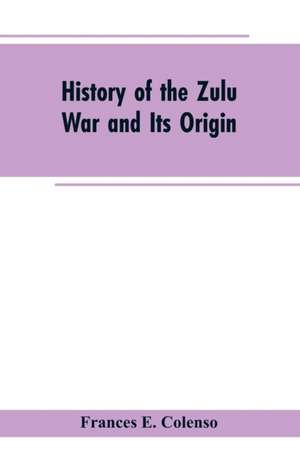 History of the Zulu War and Its Origin

Frances E. Colenso